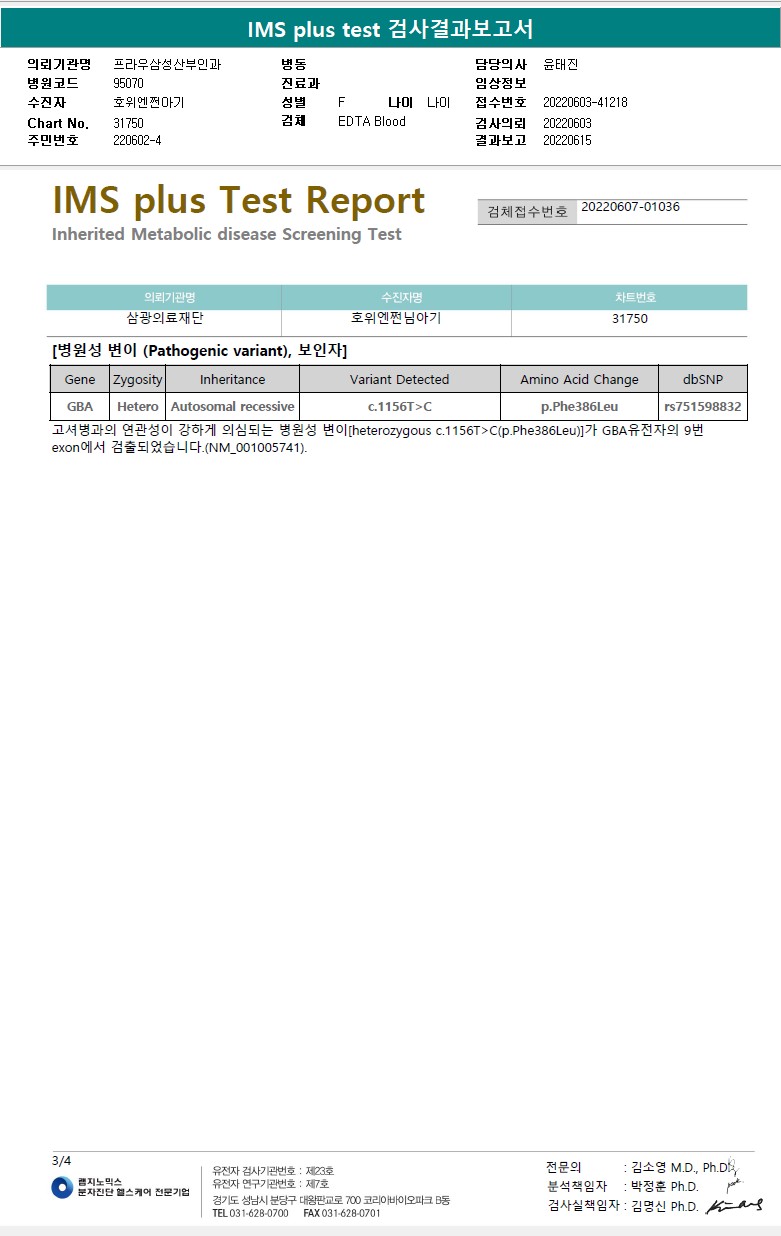 IMS plus test 검사결과보고서

의뢰기관명 프라우삼성산부인과
병원코드 95070
수진자 호위엔쩐아기
Chart No. 31750
주민번호 220602-4

병동
진료과
성별 F 나이 나이
검체 EDTA Blood

담당의사 윤태진
임상정보
접수번호 20220603-41218
검사의뢰 20220603
결과보고 20220615

IMS plus Test Report
Inherited Metabolic disease Screening Test

검체접수번호 20220607-01036

| 의뢰기관명 | 수진자명 | 차트번호 |
|---|---|---|
| 삼광의료재단 | 호위엔쩐님아기 | 31750 |

[병원성 변이 (Pathogenic variant), 보인자]

| Gene | Zygosity | Inheritance | Variant Detected | Amino Acid Change | dbSNP |
|---|---|---|---|---|---|
| GBA | Hetero | Autosomal recessive | c.1156T>C | p.Phe386Leu | rs751598832 |

고셔병과의 연관성이 강하게 의심되는 병원성 변이[heterozygous c.1156T>C(p.Phe386Leu)]가 GBA유전자의 9번 exon에서 검출되었습니다.(NM_001005741).

3/4

랩지노믹스
분자진단 헬스케어 전문기업

유전자 검사기관번호 : 제23호
유전자 연구기관번호 : 제7호
경기도 성남시 분당구 대왕판교로 700 코리아바이오파크 B동
TEL 031-628-0700 FAX 031-628-0701

전문의 : 김소영 M.D., Ph.D.
분석책임자 : 박정훈 Ph.D.
검사실책임자 : 김명신 Ph.D.